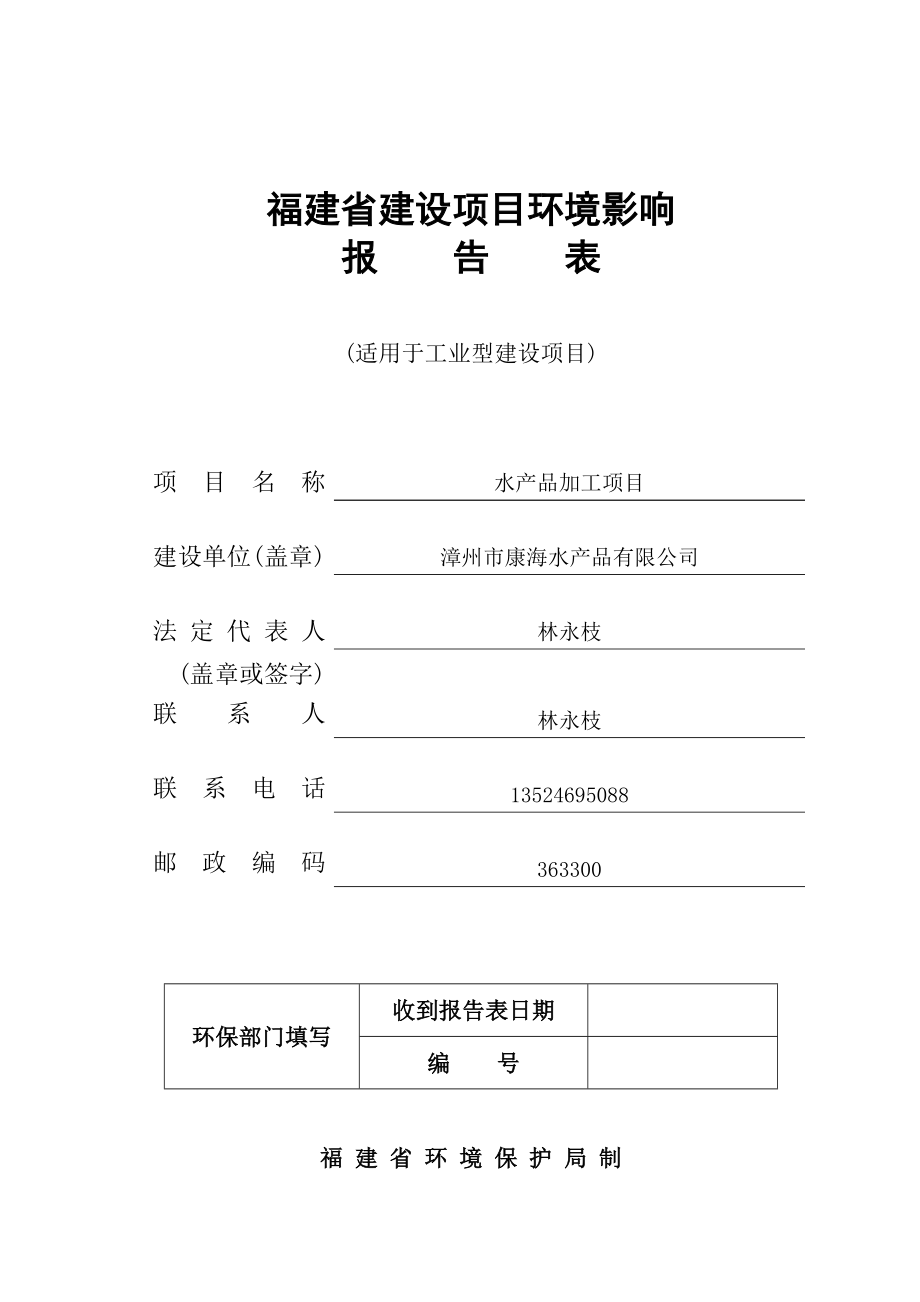 福建省建设项目环境影响
报 告 表

（适用于工业型建设项目）

项 目 名 称 水产品加工项目

建设单位（盖章） 漳州市康海水产品有限公司

法 定 代 表 人 林永枝
（盖章或签字）

联 系 人 林永枝

联 系 电 话 13524695088

邮 政 编 码 363300

| 环保部门填写 | 收到报告表日期 | |
|---|---|---|
| | 编 号 | |

福 建 省 环 境 保 护 局 制